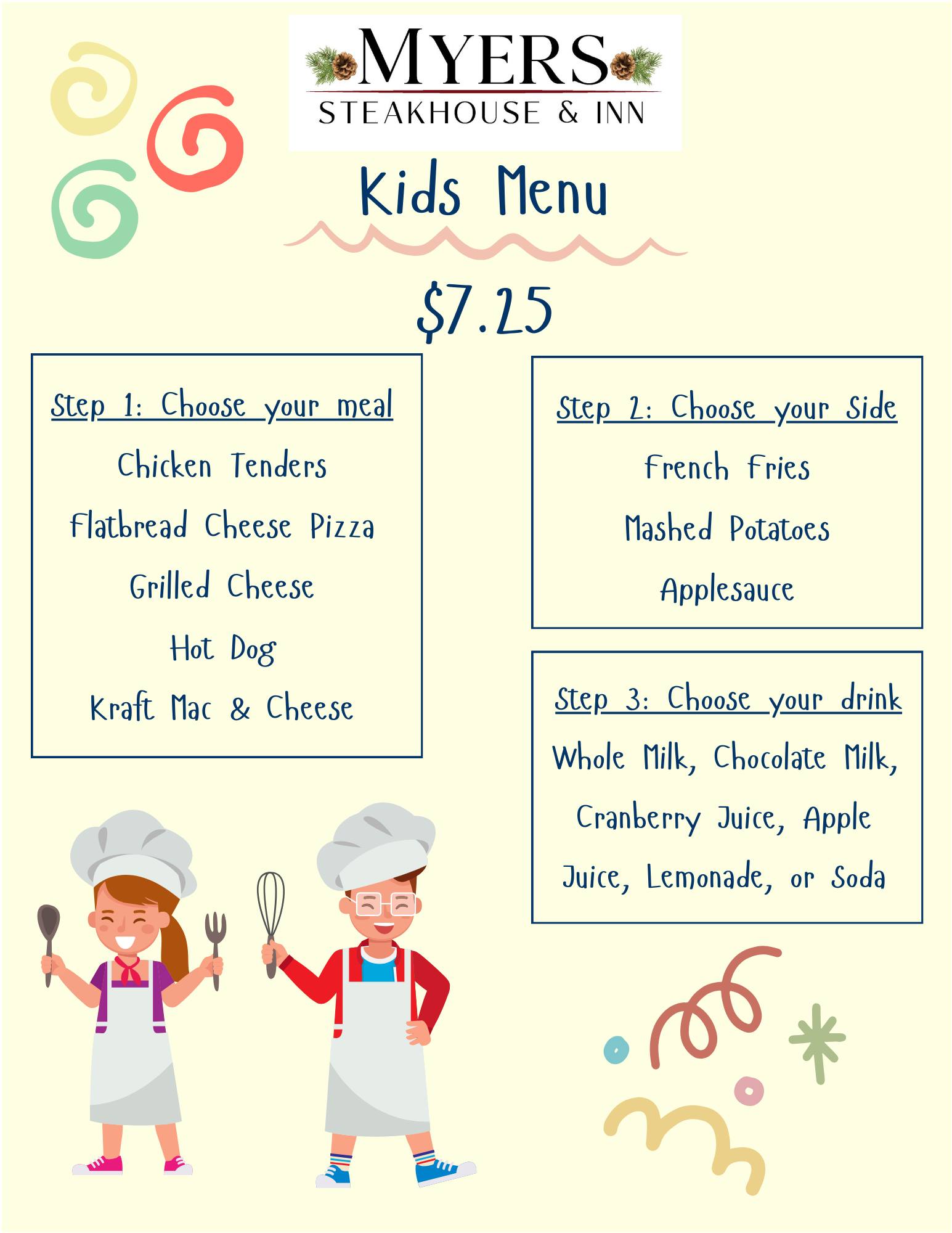 MYERS
STEAKHOUSE & INN

Kids Menu

$7.25

Step 1: Choose your meal

Chicken Tenders

Flatbread Cheese Pizza

Grilled Cheese

Hot Dog

Kraft Mac & Cheese

Step 2: Choose your Side

French Fries

Mashed Potatoes

Applesauce

Step 3: Choose your drink

Whole Milk, Chocolate Milk, Cranberry Juice, Apple Juice, Lemonade, or Soda